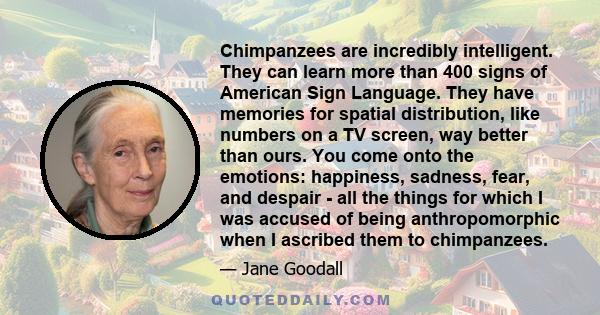 Chimpanzees are incredibly intelligent. They can learn more than 400 signs of American Sign Language. They have memories for spatial distribution, like numbers on a TV screen, way better than ours. You come onto the emotions: happiness, sadness, fear, and despair - all the things for which I was accused of being anthropomorphic when I ascribed them to chimpanzees.

— Jane Goodall

QUOTEDDAILY.COM